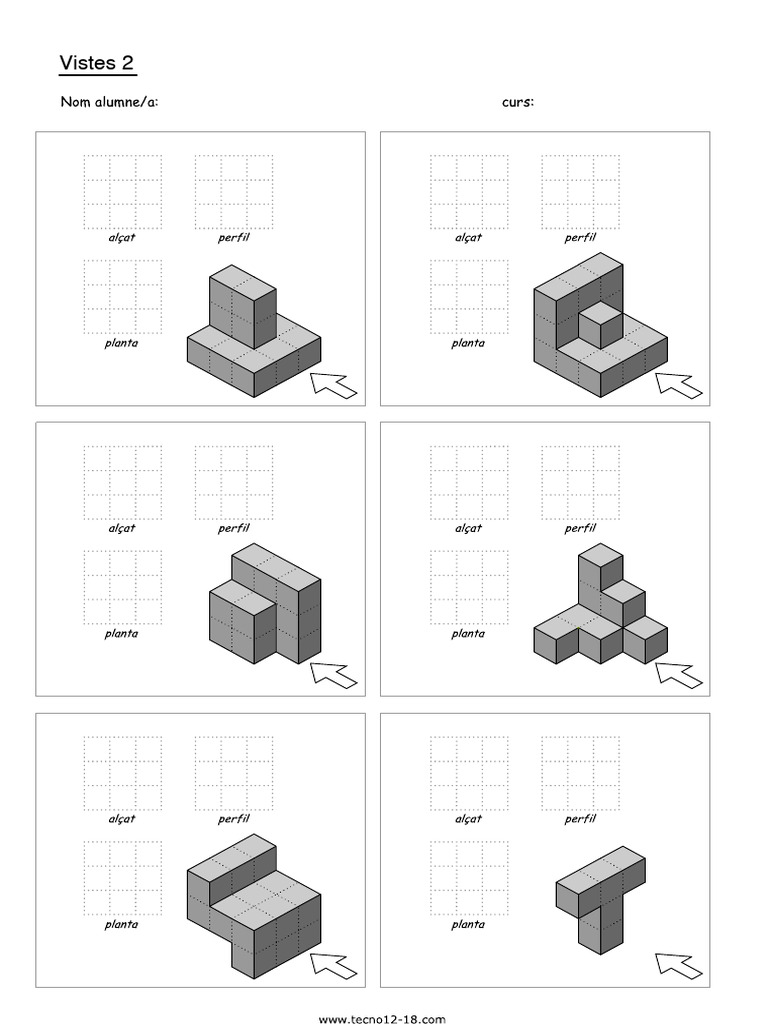 Vistes 2

Nom alumne/a:

curs:

alçat

perfil

planta

alçat

perfil

planta

alçat

perfil

planta

alçat

perfil

planta

alçat

perfil

planta

alçat

perfil

planta

www.tecno12-18.com